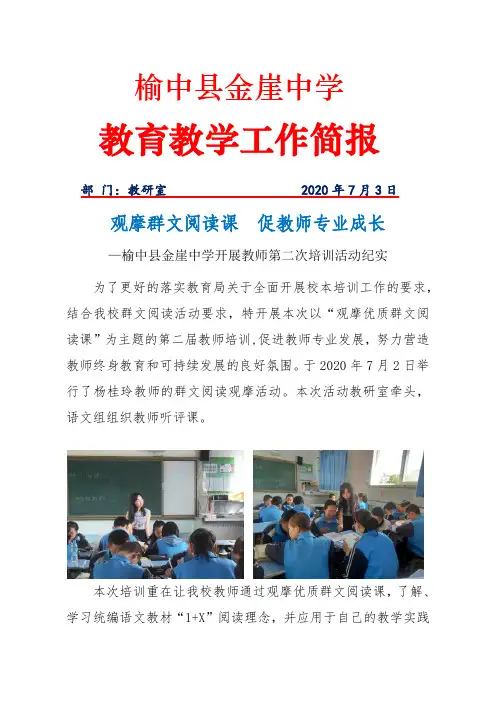 榆中县金崖中学

教育教学工作简报

部 门：教研室 2020 年 7 月 3 日

观摩群文阅读课 促教师专业成长

—榆中县金崖中学开展教师第二次培训活动纪实

为了更好的落实教育局关于全面开展校本培训工作的要求，结合我校群文阅读活动要求，特开展本次以“观摩优质群文阅读课”为主题的第二届教师培训,促进教师专业发展，努力营造教师终身教育和可持续发展的良好氛围。于 2020 年 7 月 2 日举行了杨桂玲教师的群文阅读观摩活动。本次活动教研室牵头，语文组组织教师听评课。

本次培训重在让我校教师通过观摩优质群文阅读课，了解、学习统编语文教材“1+X”阅读理念，并应用于自己的教学实践